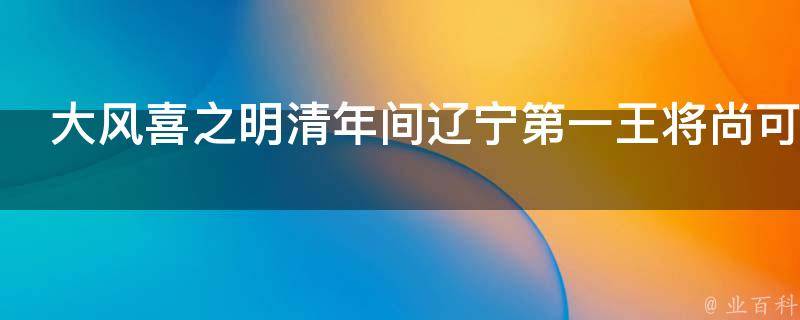 大风喜之明清年间辽宁第一王将尚可

@ 业百科